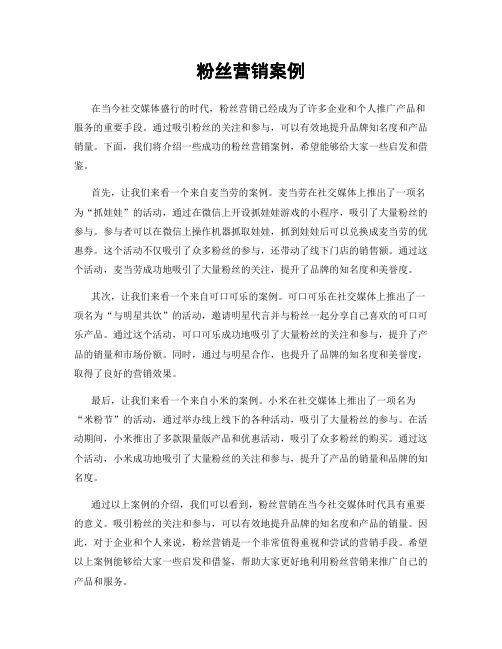 粉丝营销案例

在当今社交媒体盛行的时代，粉丝营销已经成为了许多企业和个人推广产品和服务的重要手段。通过吸引粉丝的关注和参与，可以有效地提升品牌知名度和产品销量。下面，我们将介绍一些成功的粉丝营销案例，希望能够给大家一些启发和借鉴。

首先，让我们来看一个来自麦当劳的案例。麦当劳在社交媒体上推出了一项名为“抓娃娃”的活动，通过在微信上开设抓娃娃游戏的小程序，吸引了大量粉丝的参与。参与者可以在微信上操作机器抓取娃娃，抓到娃娃后可以兑换成麦当劳的优惠券。这个活动不仅吸引了众多粉丝的参与，还带动了线下门店的销售额。通过这个活动，麦当劳成功地吸引了大量粉丝的关注，提升了品牌的知名度和美誉度。

其次，让我们来看一个来自可口可乐的案例。可口可乐在社交媒体上推出了一项名为“与明星共饮”的活动，邀请明星代言并与粉丝一起分享自己喜欢的可口可乐产品。通过这个活动，可口可乐成功地吸引了大量粉丝的关注和参与，提升了产品的销量和市场份额。同时，通过与明星合作，也提升了品牌的知名度和美誉度，取得了良好的营销效果。

最后，让我们来看一个来自小米的案例。小米在社交媒体上推出了一项名为“米粉节”的活动，通过举办线上线下的各种活动，吸引了大量粉丝的参与。在活动期间，小米推出了多款限量版产品和优惠活动，吸引了众多粉丝的购买。通过这个活动，小米成功地吸引了大量粉丝的关注和参与，提升了产品的销量和品牌的知名度。

通过以上案例的介绍，我们可以看到，粉丝营销在当今社交媒体时代具有重要的意义。吸引粉丝的关注和参与，可以有效地提升品牌的知名度和产品的销量。因此，对于企业和个人来说，粉丝营销是一个非常值得重视和尝试的营销手段。希望以上案例能够给大家一些启发和借鉴，帮助大家更好地利用粉丝营销来推广自己的产品和服务。